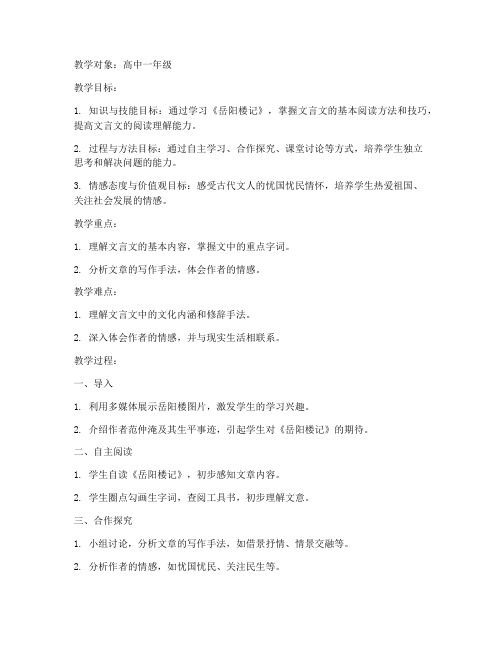 教学对象：高中一年级

教学目标：

1. 知识与技能目标：通过学习《岳阳楼记》，掌握文言文的基本阅读方法和技巧，提高文言文的阅读理解能力。

2. 过程与方法目标：通过自主学习、合作探究、课堂讨论等方式，培养学生独立思考和解决问题的能力。

3. 情感态度与价值观目标：感受古代文人的忧国忧民情怀，培养学生热爱祖国、关注社会发展的情感。

教学重点：

1. 理解文言文的基本内容，掌握文中的重点字词。

2. 分析文章的写作手法，体会作者的情感。

教学难点：

1. 理解文言文中的文化内涵和修辞手法。

2. 深入体会作者的情感，并与现实生活相联系。

教学过程：

一、导入

1. 利用多媒体展示岳阳楼图片，激发学生的学习兴趣。

2. 介绍作者范仲淹及其生平事迹，引起学生对《岳阳楼记》的期待。

二、自主阅读

1. 学生自读《岳阳楼记》，初步感知文章内容。

2. 学生圈点勾画生字词，查阅工具书，初步理解文意。

三、合作探究

1. 小组讨论，分析文章的写作手法，如借景抒情、情景交融等。

2. 分析作者的情感，如忧国忧民、关注民生等。